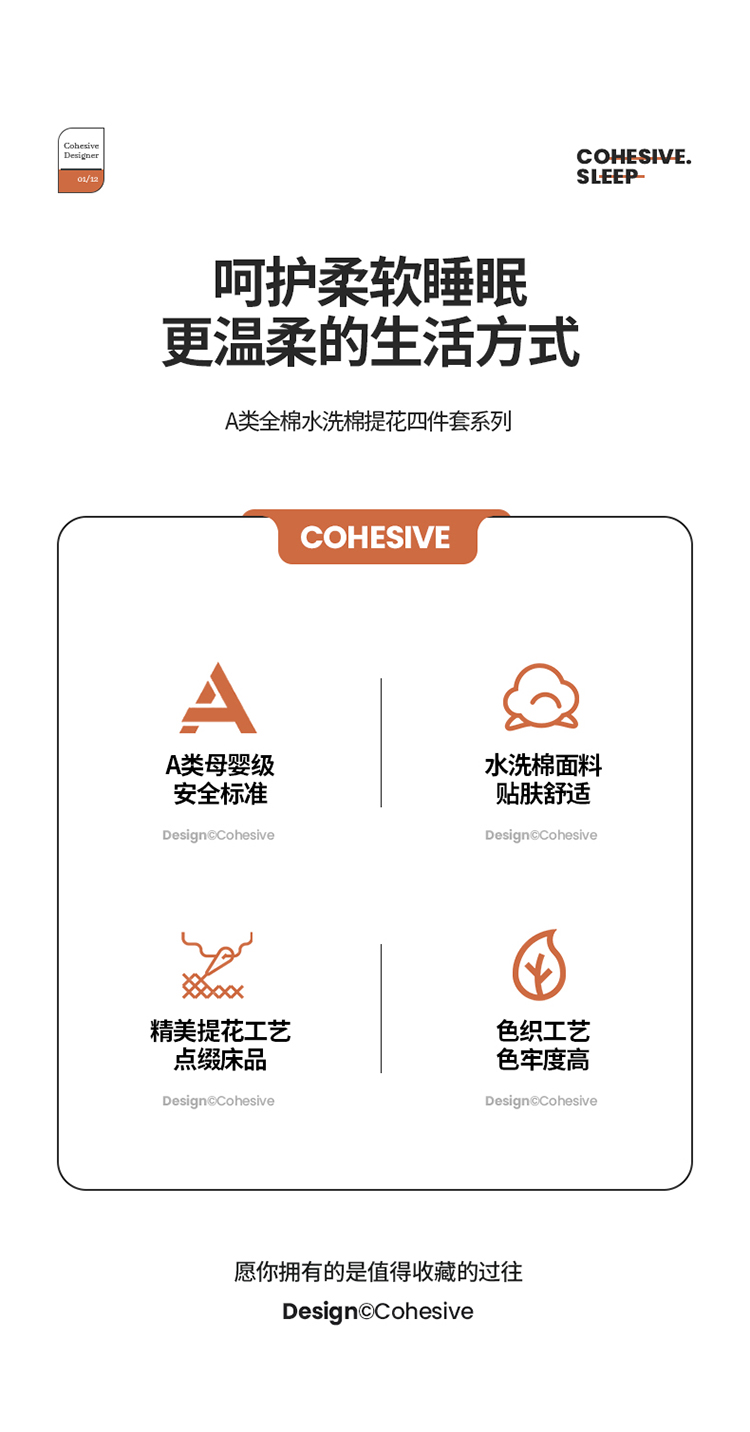 Cohesive Designer
01/12

COHESIVE.
SLEEP

呵护柔软睡眠
更温柔的生活方式

A类全棉水洗棉提花四件套系列

COHESIVE

A类母婴级
安全标准

Design©Cohesive

水洗棉面料
贴肤舒适

Design©Cohesive

精美提花工艺
点缀床品

Design©Cohesive

色织工艺
色牢度高

Design©Cohesive

愿你拥有的是值得收藏的过往

Design©Cohesive